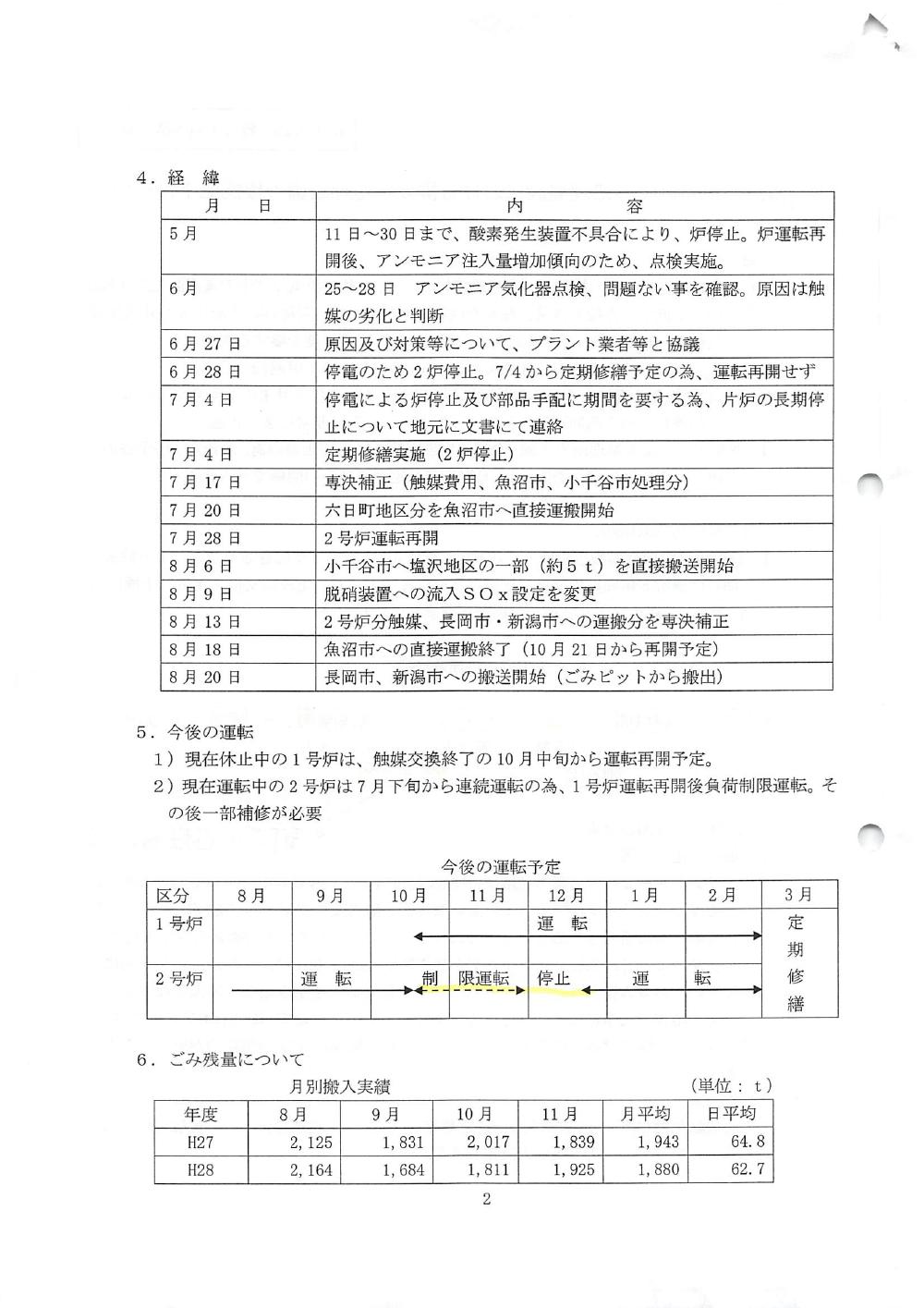 4．経　緯

| 月　　日 | 内　　　容 |
|---|---|
| 5月 | 11日～30日まで、酸素発生装置不具合により、炉停止。炉運転再開後、アンモニア注入量増加傾向のため、点検実施。 |
| 6月 | 25～28日　アンモニア気化器点検、問題ない事を確認。原因は触媒の劣化と判断 |
| 6月27日 | 原因及び対策等について、プラント業者等と協議 |
| 6月28日 | 停電のため2炉停止。7/4から定期修繕予定の為、運転再開せず |
| 7月4日 | 停電による炉停止及び部品手配に期間を要する為、片炉の長期停止について地元に文書にて連絡 |
| 7月4日 | 定期修繕実施（2炉停止） |
| 7月17日 | 専決補正（触媒費用、魚沼市、小千谷市処理分） |
| 7月20日 | 六日町地区分を魚沼市へ直接運搬開始 |
| 7月28日 | 2号炉運転再開 |
| 8月6日 | 小千谷市へ塩沢地区の一部（約5ｔ）を直接搬送開始 |
| 8月9日 | 脱硝装置への流入ＳＯｘ設定を変更 |
| 8月13日 | 2号炉分触媒、長岡市・新潟市への運搬分を専決補正 |
| 8月18日 | 魚沼市への直接運搬終了（10月21日から再開予定） |
| 8月20日 | 長岡市、新潟市への搬送開始（ごみピットから搬出） |

5．今後の運転
1）現在休止中の1号炉は、触媒交換終了の10月中旬から運転再開予定。
2）現在運転中の2号炉は7月下旬から連続運転の為、1号炉運転再開後負荷制限運転。その後一部補修が必要

今後の運転予定

| 区分 | 8月 | 9月 | 10月 | 11月 | 12月 | 1月 | 2月 | 3月 |
|---|---|---|---|---|---|---|---|---|
| 1号炉 | | | | | 運　転 | | | 定期修繕 |
| 2号炉 | | 運　転 | 制 | 限運転 | 停止 | 運 | 転 | |

6．ごみ残量について
月別搬入実績　（単位：ｔ）

| 年度 | 8月 | 9月 | 10月 | 11月 | 月平均 | 日平均 |
|---|---|---|---|---|---|---|
| H27 | 2,125 | 1,831 | 2,017 | 1,839 | 1,943 | 64.8 |
| H28 | 2,164 | 1,684 | 1,811 | 1,925 | 1,880 | 62.7 |

2